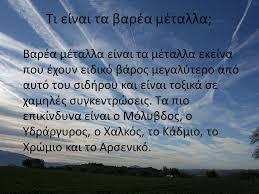 Τι είναι τα βαρέα μέταλλα;

Βαρέα μέταλλα είναι τα μέταλλα εκείνα που έχουν ειδικό βάρος μεγαλύτερο από αυτό του σιδήρου και είναι τοξικά σε χαμηλές συγκεντρώσεις. Τα πιο επικίνδυνα είναι ο Μόλυβδος, ο Υδράργυρος, ο Χαλκός, το Κάδμιο, το Χρώμιο και το Αρσενικό.